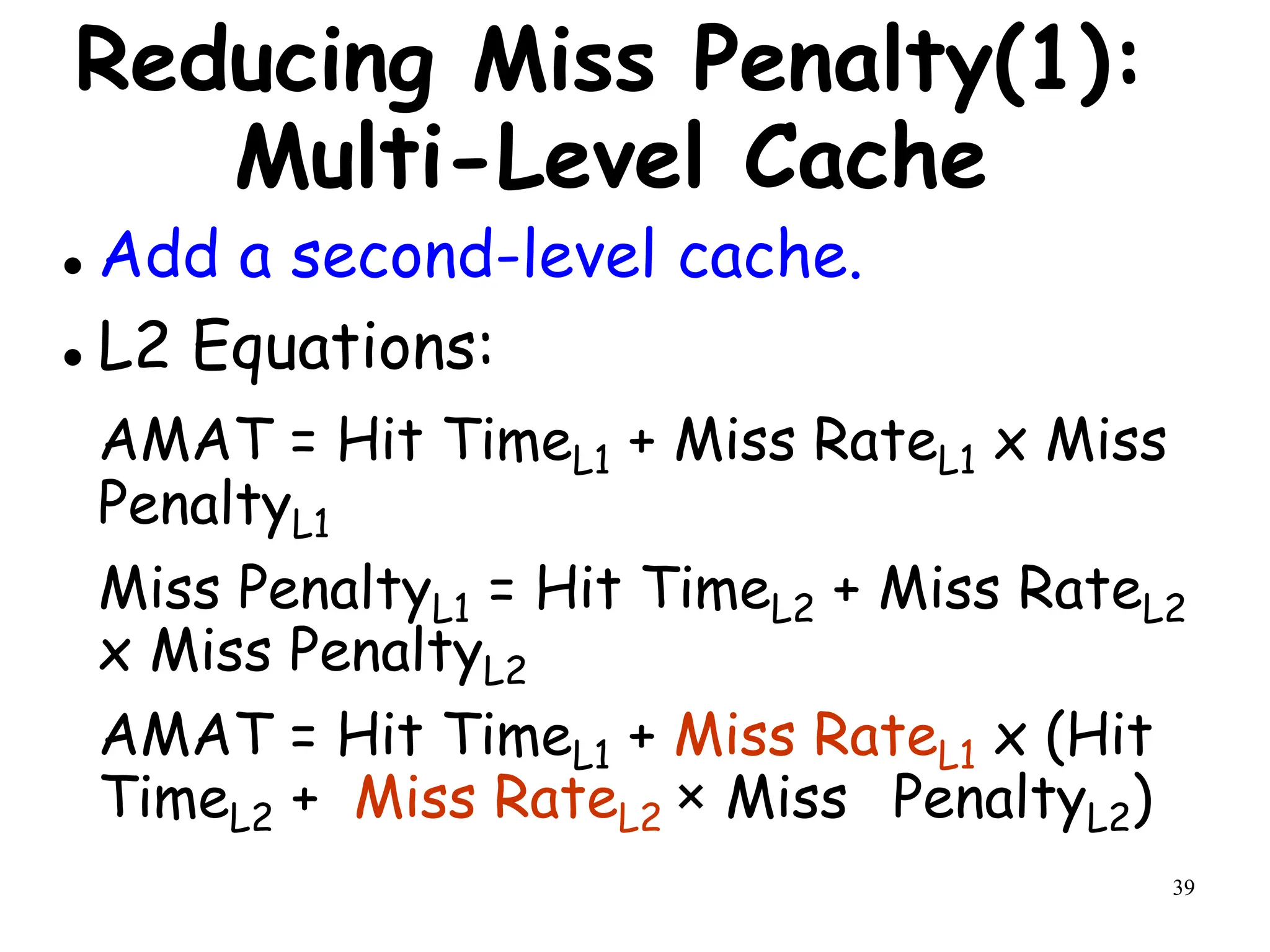 Reducing Miss Penalty(1): Multi-Level Cache

• Add a second-level cache.

• L2 Equations:

AMAT = Hit Time$_{L1}$ + Miss Rate$_{L1}$ x Miss Penalty$_{L1}$

Miss Penalty$_{L1}$ = Hit Time$_{L2}$ + Miss Rate$_{L2}$ x Miss Penalty$_{L2}$

AMAT = Hit Time$_{L1}$ + Miss Rate$_{L1}$ x (Hit Time$_{L2}$ + Miss Rate$_{L2}$ × Miss Penalty$_{L2}$)

39